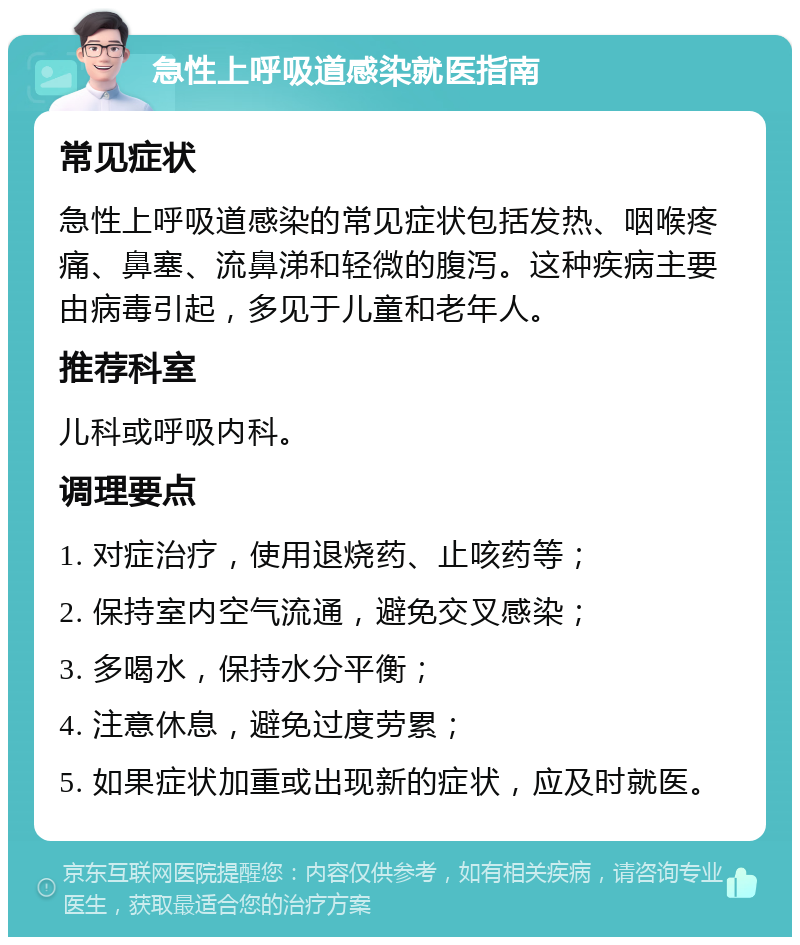 急性上呼吸道感染就医指南

常见症状

急性上呼吸道感染的常见症状包括发热、咽喉疼痛、鼻塞、流鼻涕和轻微的腹泻。这种疾病主要由病毒引起，多见于儿童和老年人。

推荐科室

儿科或呼吸内科。

调理要点

1. 对症治疗，使用退烧药、止咳药等；

2. 保持室内空气流通，避免交叉感染；

3. 多喝水，保持水分平衡；

4. 注意休息，避免过度劳累；

5. 如果症状加重或出现新的症状，应及时就医。

京东互联网医院提醒您：内容仅供参考，如有相关疾病，请咨询专业医生，获取最适合您的治疗方案